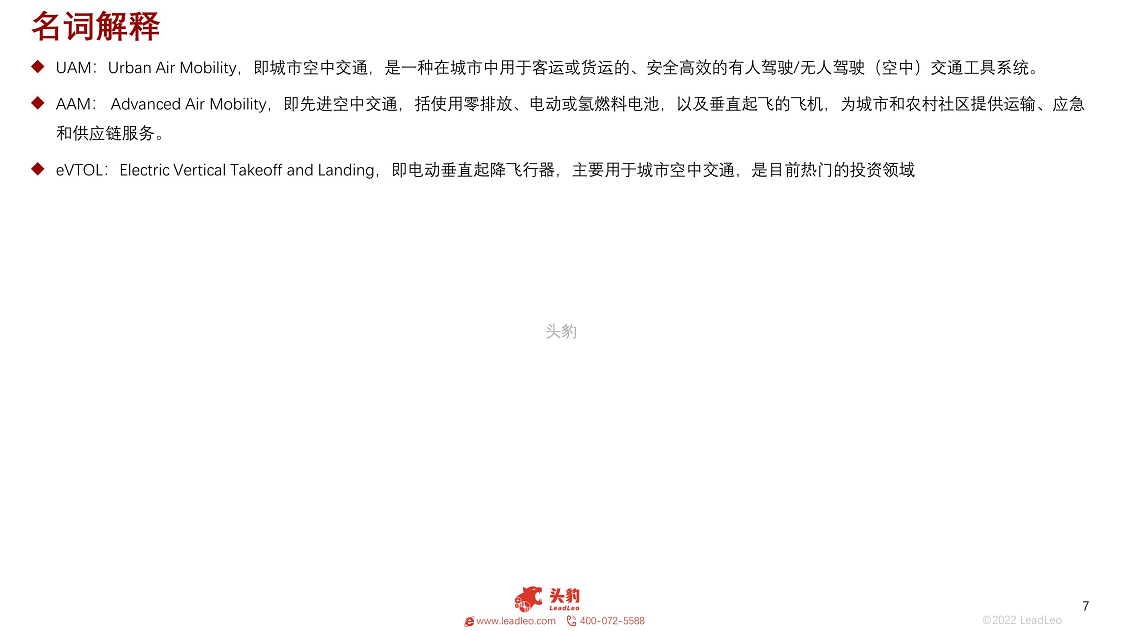 名词解释

◆ UAM：Urban Air Mobility，即城市空中交通，是一种在城市中用于客运或货运的、安全高效的有人驾驶/无人驾驶（空中）交通工具系统。

◆ AAM： Advanced Air Mobility，即先进空中交通，括使用零排放、电动或氢燃料电池，以及垂直起飞的飞机，为城市和农村社区提供运输、应急和供应链服务。

◆ eVTOL：Electric Vertical Takeoff and Landing，即电动垂直起降飞行器，主要用于城市空中交通，是目前热门的投资领域

头豹

头豹 LeadLeo

www.leadleo.com 400-072-5588

7

©2022 LeadLeo